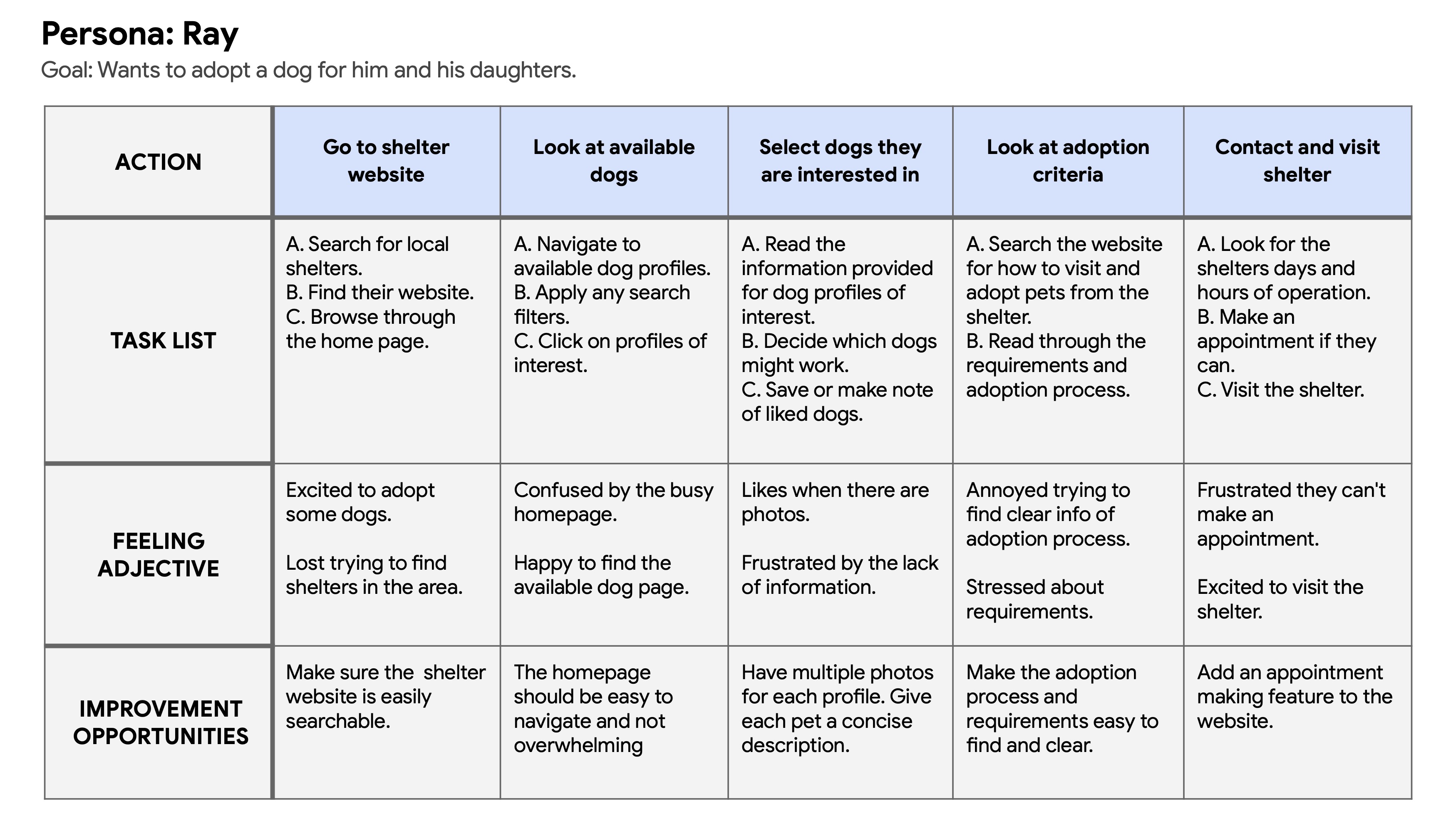 Persona: Ray

Goal: Wants to adopt a dog for him and his daughters.

| ACTION | Go to shelter website | Look at available dogs | Select dogs they are interested in | Look at adoption criteria | Contact and visit shelter |
|---|---|---|---|---|---|
| TASK LIST | A. Search for local shelters. B. Find their website. C. Browse through the home page. | A. Navigate to available dog profiles. B. Apply any search filters. C. Click on profiles of interest. | A. Read the information provided for dog profiles of interest. B. Decide which dogs might work. C. Save or make note of liked dogs. | A. Search the website for how to visit and adopt pets from the shelter. B. Read through the requirements and adoption process. | A. Look for the shelters days and hours of operation. B. Make an appointment if they can. C. Visit the shelter. |
| FEELING ADJECTIVE | Excited to adopt some dogs. Lost trying to find shelters in the area. | Confused by the busy homepage. Happy to find the available dog page. | Likes when there are photos. Frustrated by the lack of information. | Annoyed trying to find clear info of adoption process. Stressed about requirements. | Frustrated they can't make an appointment. Excited to visit the shelter. |
| IMPROVEMENT OPPORTUNITIES | Make sure the shelter website is easily searchable. | The homepage should be easy to navigate and not overwhelming | Have multiple photos for each profile. Give each pet a concise description. | Make the adoption process and requirements easy to find and clear. | Add an appointment making feature to the website. |